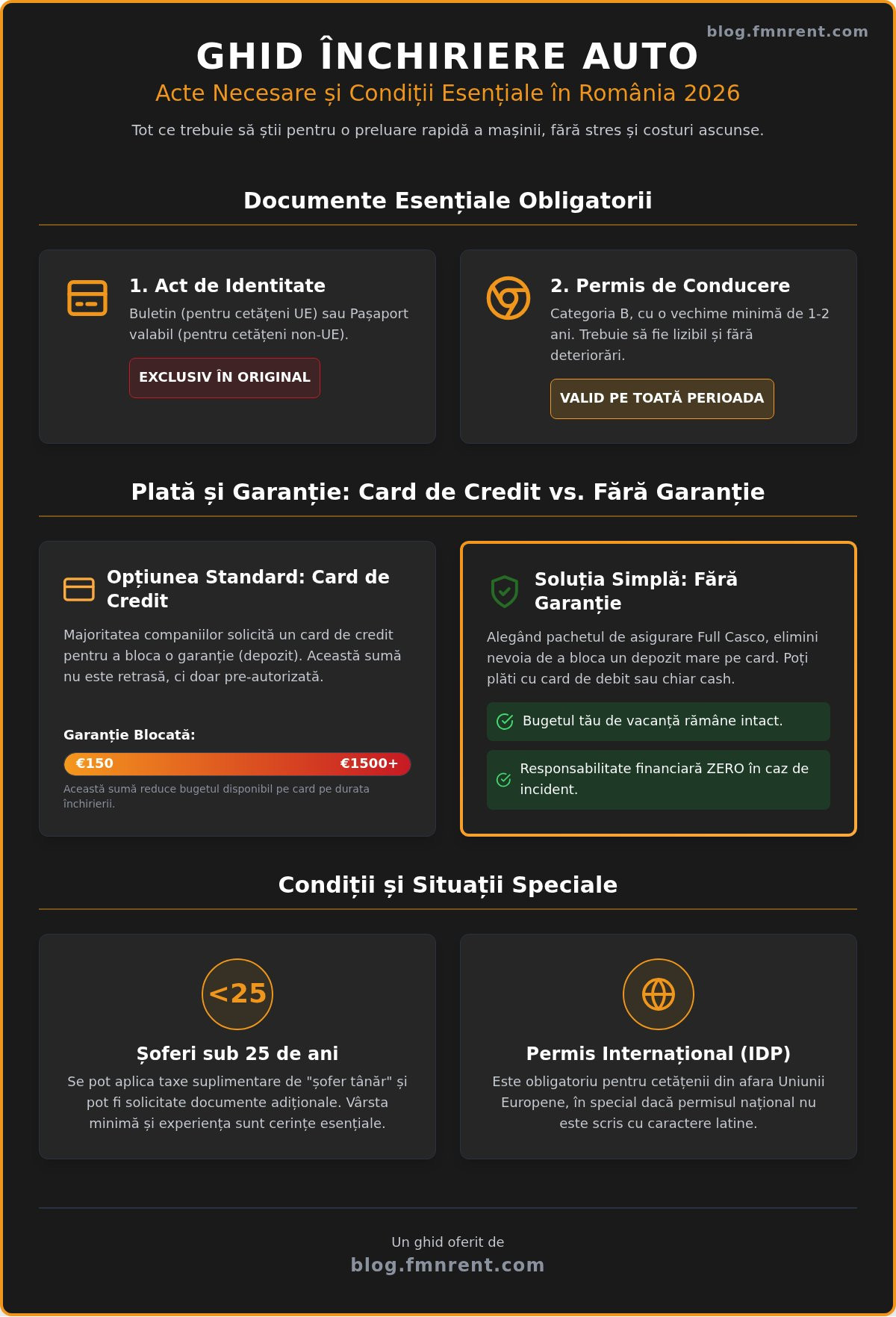 blog.fmnrent.com

GHID ÎNCHIRIERE AUTO

Acte Necesare și Condiții Esențiale în România 2026

Tot ce trebuie să știi pentru o preluare rapidă a mașinii, fără stres și costuri ascunse.

Documente Esențiale Obligatorii

1. Act de Identitate

Buletin (pentru cetățeni UE) sau Pașaport valabil (pentru cetățeni non-UE).

EXCLUSIV ÎN ORIGINAL

2. Permis de Conducere

Categoria B, cu o vechime minimă de 1-2 ani. Trebuie să fie lizibil și fără deteriorări.

VALID PE TOATĂ PERIOADA

Plată și Garanție: Card de Credit vs. Fără Garanție

Opțiunea Standard: Card de Credit

Majoritatea companiilor solicită un card de credit pentru a bloca o garanție (depozit). Această sumă nu este retrasă, ci doar pre-autorizată.

Garanție Blocată:

€150 €1500+

Această sumă reduce bugetul disponibil pe card pe durata închirierii.

Soluția Simplă: Fără Garanție

Alegând pachetul de asigurare Full Casco, elimini nevoia de a bloca un depozit mare pe card. Poți plăti cu card de debit sau chiar cash.

Bugetul tău de vacanță rămâne intact.

Responsabilitate financiară ZERO în caz de incident.

Condiții și Situații Speciale

<25

Șoferi sub 25 de ani

Se pot aplica taxe suplimentare de "șofer tânăr" și pot fi solicitate documente adiționale. Vârsta minimă și experiența sunt cerințe esențiale.

Permis Internațional (IDP)

Este obligatoriu pentru cetățenii din afara Uniunii Europene, în special dacă permisul național nu este scris cu caractere latine.

Un ghid oferit de

blog.fmnrent.com